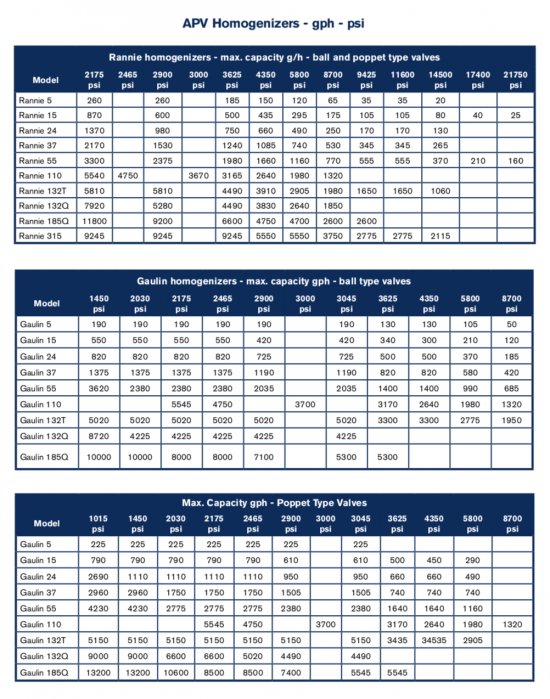 APV Homogenizers - gph - psi

Rannie homogenizers - max. capacity g/h - ball and poppet type valves

| Model | 2175 psi | 2465 psi | 2900 psi | 3000 psi | 3625 psi | 4350 psi | 5800 psi | 8700 psi | 9425 psi | 11600 psi | 14500 psi | 17400 psi | 21750 psi |
|---|---|---|---|---|---|---|---|---|---|---|---|---|---|
| Rannie 5 | 260 | | 260 | | 185 | 150 | 120 | 65 | 35 | 35 | 20 | | |
| Rannie 15 | 870 | | 600 | | 500 | 435 | 295 | 175 | 105 | 105 | 80 | 40 | 25 |
| Rannie 24 | 1370 | | 980 | | 750 | 660 | 490 | 250 | 170 | 170 | 130 | | |
| Rannie 37 | 2170 | | 1530 | | 1240 | 1085 | 740 | 530 | 345 | 345 | 265 | | |
| Rannie 55 | 3300 | | 2375 | | 1980 | 1660 | 1160 | 770 | 555 | 555 | 370 | 210 | 160 |
| Rannie 110 | 5540 | 4750 | | 3670 | 3165 | 2640 | 1980 | 1320 | | | | | |
| Rannie 132T | 5810 | | 5810 | | 4490 | 3910 | 2905 | 1980 | 1650 | 1650 | 1060 | | |
| Rannie 132Q | 7920 | | 5280 | | 4490 | 3830 | 2640 | 1850 | | | | | |
| Rannie 185Q | 11800 | | 9200 | | 6600 | 4750 | 4700 | 2600 | 2600 | | | | |
| Rannie 315 | 9245 | | 9245 | | 9245 | 5550 | 5550 | 3750 | 2775 | 2775 | 2115 | | |

Gaulin homogenizers - max. capacity gph - ball type valves

| Model | 1450 psi | 2030 psi | 2175 psi | 2465 psi | 2900 psi | 3000 psi | 3045 psi | 3625 psi | 4350 psi | 5800 psi | 8700 psi |
|---|---|---|---|---|---|---|---|---|---|---|---|
| Gaulin 5 | 190 | 190 | 190 | 190 | 190 | | 190 | 130 | 130 | 105 | 50 |
| Gaulin 15 | 550 | 550 | 550 | 550 | 420 | | 420 | 340 | 300 | 210 | 120 |
| Gaulin 24 | 820 | 820 | 820 | 820 | 725 | | 725 | 500 | 500 | 370 | 185 |
| Gaulin 37 | 1375 | 1375 | 1375 | 1375 | 1190 | | 1190 | 820 | 820 | 580 | 420 |
| Gaulin 55 | 3620 | 2380 | 2380 | 2380 | 2035 | | 2035 | 1400 | 1400 | 990 | 685 |
| Gaulin 110 | | | 5545 | 4750 | | 3700 | | 3170 | 2640 | 1980 | 1320 |
| Gaulin 132T | 5020 | 5020 | 5020 | 5020 | 5020 | | 5020 | 3300 | 3300 | 2775 | 1950 |
| Gaulin 132Q | 8720 | 4225 | 4225 | 4225 | 4225 | | 4225 | | | | |
| Gaulin 185Q | 10000 | 10000 | 8000 | 8000 | 7100 | | 5300 | 5300 | | | |

Max. Capacity gph - Poppet Type Valves

| Model | 1015 psi | 1450 psi | 2030 psi | 2175 psi | 2465 psi | 2900 psi | 3000 psi | 3045 psi | 3625 psi | 4350 psi | 5800 psi | 8700 psi |
|---|---|---|---|---|---|---|---|---|---|---|---|---|
| Gaulin 5 | 225 | 225 | 225 | 225 | 225 | 225 | | 225 | | | | |
| Gaulin 15 | 790 | 790 | 790 | 790 | 790 | 610 | | 610 | 500 | 450 | 290 | |
| Gaulin 24 | 2690 | 1110 | 1110 | 1110 | 1110 | 950 | | 950 | 660 | 660 | 490 | |
| Gaulin 37 | 2960 | 2960 | 1750 | 1750 | 1750 | 1505 | | 1505 | 740 | 740 | 740 | |
| Gaulin 55 | 4230 | 4230 | 2775 | 2775 | 2775 | 2380 | | 2380 | 1640 | 1640 | 1160 | |
| Gaulin 110 | | | | 5545 | 4750 | | 3700 | | 3170 | 2640 | 1980 | 1320 |
| Gaulin 132T | 5150 | 5150 | 5150 | 5150 | 5150 | 5150 | | 5150 | 3435 | 34535 | 2905 | |
| Gaulin 132Q | 9000 | 9000 | 6600 | 6600 | 5020 | 4490 | | 4490 | | | | |
| Gaulin 185Q | 13200 | 13200 | 10600 | 8500 | 8500 | 7400 | | 5545 | 5545 | | | |